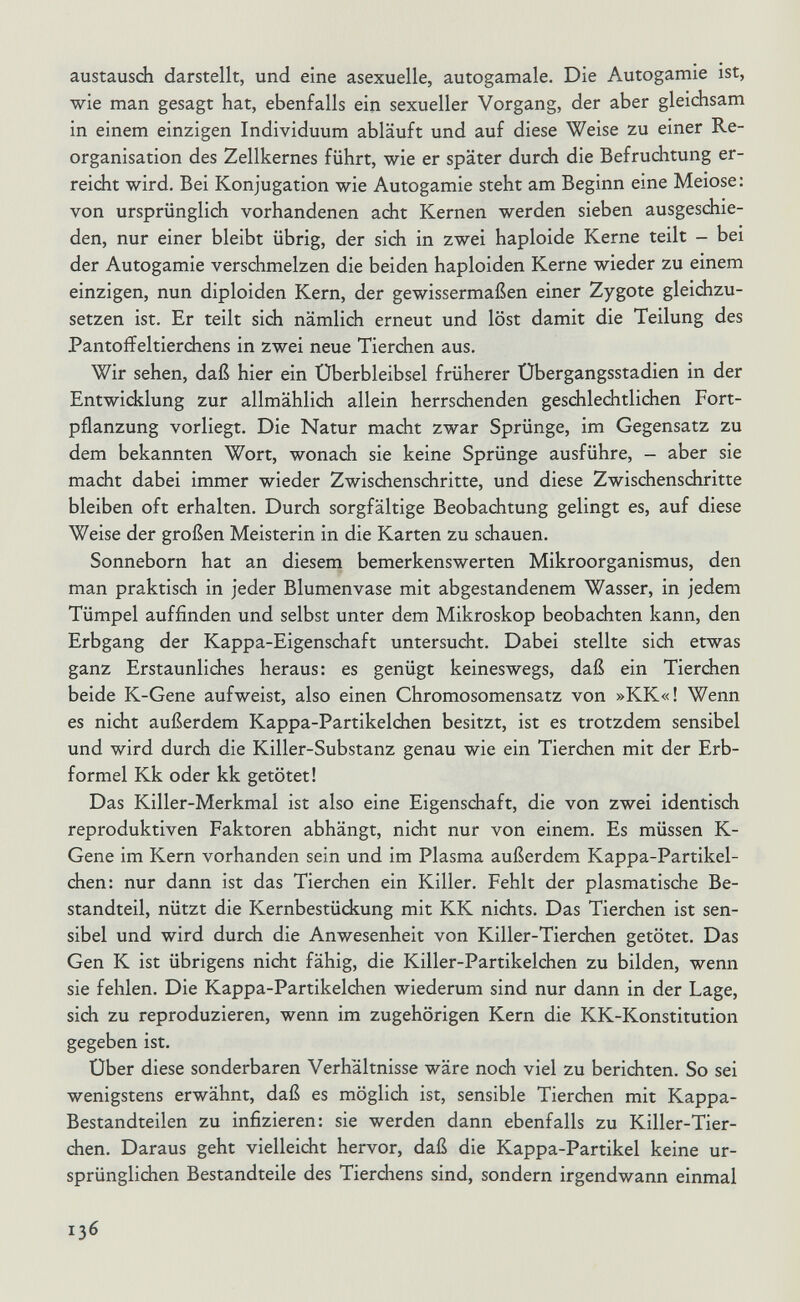 austausch darstellt, und eine asexuelle, autogamale. Die Autogamie ist, wie man gesagt hat, ebenfalls ein sexueller Vorgang, der aber gleichsam in einem einzigen Individuum abläuft und auf diese Weise zu einer Reorganisation des Zellkernes führt, wie er später durch die Befruchtung erreicht wird. Bei Konjugation wie Autogamie steht am Beginn eine Meiose: von ursprünglich vorhandenen acht Kernen werden sieben ausgeschieden, nur einer bleibt übrig, der sich in zwei haploide Kerne teilt – bei der Autogamie verschmelzen die beiden haploiden Kerne wieder zu einem einzigen, nun diploiden Kern, der gewissermaßen einer Zygote gleichzusetzen ist. Er teilt sich nämlich erneut und löst damit die Teilung des Pantoffeltierchens in zwei neue Tierchen aus.

Wir sehen, daß hier ein Überbleibsel früherer Übergangsstadien in der Entwicklung zur allmählich allein herrschenden geschlechtlichen Fortpflanzung vorliegt. Die Natur macht zwar Sprünge, im Gegensatz zu dem bekannten Wort, wonach sie keine Sprünge ausführe, – aber sie macht dabei immer wieder Zwischenschritte, und diese Zwischenschritte bleiben oft erhalten. Durch sorgfältige Beobachtung gelingt es, auf diese Weise der großen Meisterin in die Karten zu schauen.

Sonneborn hat an diesem bemerkenswerten Mikroorganismus, den man praktisch in jeder Blumenvase mit abgestandenem Wasser, in jedem Tümpel auffinden und selbst unter dem Mikroskop beobachten kann, den Erbgang der Kappa-Eigenschaft untersucht. Dabei stellte sich etwas ganz Erstaunliches heraus: es genügt keineswegs, daß ein Tierchen beide K-Gene aufweist, also einen Chromosomensatz von »KK«! Wenn es nicht außerdem Kappa-Partikelchen besitzt, ist es trotzdem sensibel und wird durch die Killer-Substanz genau wie ein Tierchen mit der Erbformel Kk oder kk getötet!

Das Killer-Merkmal ist also eine Eigenschaft, die von zwei identisch reproduktiven Faktoren abhängt, nicht nur von einem. Es müssen K-Gene im Kern vorhanden sein und im Plasma außerdem Kappa-Partikelchen: nur dann ist das Tierchen ein Killer. Fehlt der plasmatische Bestandteil, nützt die Kernbestückung mit KK nichts. Das Tierchen ist sensibel und wird durch die Anwesenheit von Killer-Tierchen getötet. Das Gen K ist übrigens nicht fähig, die Killer-Partikelchen zu bilden, wenn sie fehlen. Die Kappa-Partikelchen wiederum sind nur dann in der Lage, sich zu reproduzieren, wenn im zugehörigen Kern die KK-Konstitution gegeben ist.

Über diese sonderbaren Verhältnisse wäre noch viel zu berichten. So sei wenigstens erwähnt, daß es möglich ist, sensible Tierchen mit Kappa-Bestandteilen zu infizieren: sie werden dann ebenfalls zu Killer-Tierchen. Daraus geht vielleicht hervor, daß die Kappa-Partikel keine ursprünglichen Bestandteile des Tierchens sind, sondern irgendwann einmal

136